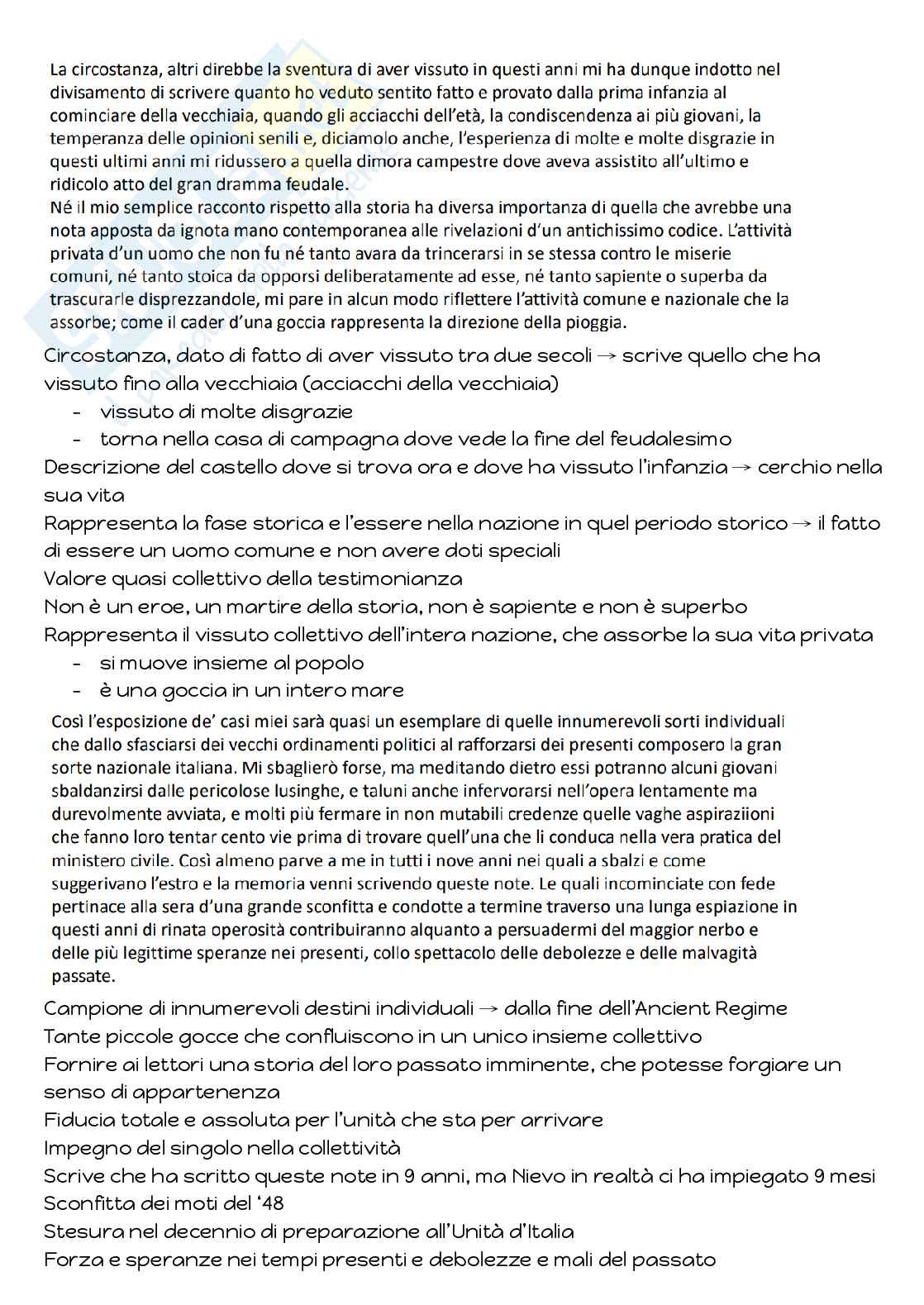 La circostanza, altri direbbe la sventura di aver vissuto in questi anni mi ha dunque indotto nel divisamento di scrivere quanto ho veduto sentito fatto e provato dalla prima infanzia al cominciare della vecchiaia, quando gli acciacchi dell'età, la condiscendenza ai più giovani, la temperanza delle opinioni senili e, diciamolo anche, l'esperienza di molte e molte disgrazie in questi ultimi anni mi ridussero a quella dimora campestre dove aveva assistito all'ultimo e ridicolo atto del gran dramma feudale.
Né il mio semplice racconto rispetto alla storia ha diversa importanza di quella che avrebbe una nota apposta da ignota mano contemporanea alle rivelazioni d'un antichissimo codice. L'attività privata d'un uomo che non fu né tanto avara da trincerarsi in se stessa contro le miserie comuni, né tanto stoica da opporsi deliberatamente ad esse, né tanto sapiente o superba da trascurarle disprezzandole, mi pare in alcun modo riflettere l'attività comune e nazionale che la assorbe; come il cader d'una goccia rappresenta la direzione della pioggia.

Circostanza, dato di fatto di aver vissuto tra due secoli → scrive quello che ha vissuto fino alla vecchiaia (acciacchi della vecchiaia)
- vissuto di molte disgrazie
- torna nella casa di campagna dove vede la fine del feudalesimo
Descrizione del castello dove si trova ora e dove ha vissuto l'infanzia → cerchio nella sua vita
Rappresenta la fase storica e l'essere nella nazione in quel periodo storico → il fatto di essere un uomo comune e non avere doti speciali
Valore quasi collettivo della testimonianza
Non è un eroe, un martire della storia, non è sapiente e non è superbo
Rappresenta il vissuto collettivo dell'intera nazione, che assorbe la sua vita privata
- si muove insieme al popolo
- è una goccia in un intero mare

Così l'esposizione de' casi miei sarà quasi un esemplare di quelle innumerevoli sorti individuali che dallo sfasciarsi dei vecchi ordinamenti politici al rafforzarsi dei presenti composero la gran sorte nazionale italiana. Mi sbaglierò forse, ma meditando dietro essi potranno alcuni giovani sbaldanzirsi dalle pericolose lusinghe, e taluni anche infervorarsi nell'opera lentamente ma durevolmente avviata, e molti più fermare in non mutabili credenze quelle vaghe aspirazioni che fanno loro tentar cento vie prima di trovare quell'una che li conduca nella vera pratica del ministero civile. Così almeno parve a me in tutti i nove anni nei quali a sbalzi e come suggerivano l'estro e la memoria venni scrivendo queste note. Le quali incominciate con fede pertinace alla sera d'una grande sconfitta e condotte a termine traverso una lunga espiazione in questi anni di rinata operosità contribuiranno alquanto a persuadermi del maggior nerbo e delle più legittime speranze nei presenti, collo spettacolo delle debolezze e delle malvagità passate.

Campione di innumerevoli destini individuali → dalla fine dell'Ancient Regime
Tante piccole gocce che confluiscono in un unico insieme collettivo
Fornire ai lettori una storia del loro passato imminente, che potesse forgiare un senso di appartenenza
Fiducia totale e assoluta per l'unità che sta per arrivare
Impegno del singolo nella collettività
Scrive che ha scritto queste note in 9 anni, ma Nievo in realtà ci ha impiegato 9 mesi
Sconfitta dei moti del '48
Stesura nel decennio di preparazione all'Unità d'Italia
Forza e speranze nei tempi presenti e debolezze e mali del passato